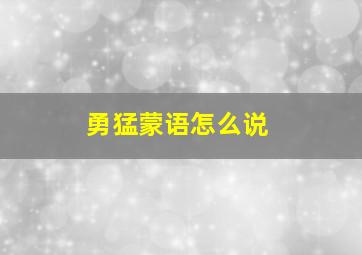 勇猛蒙语怎么说